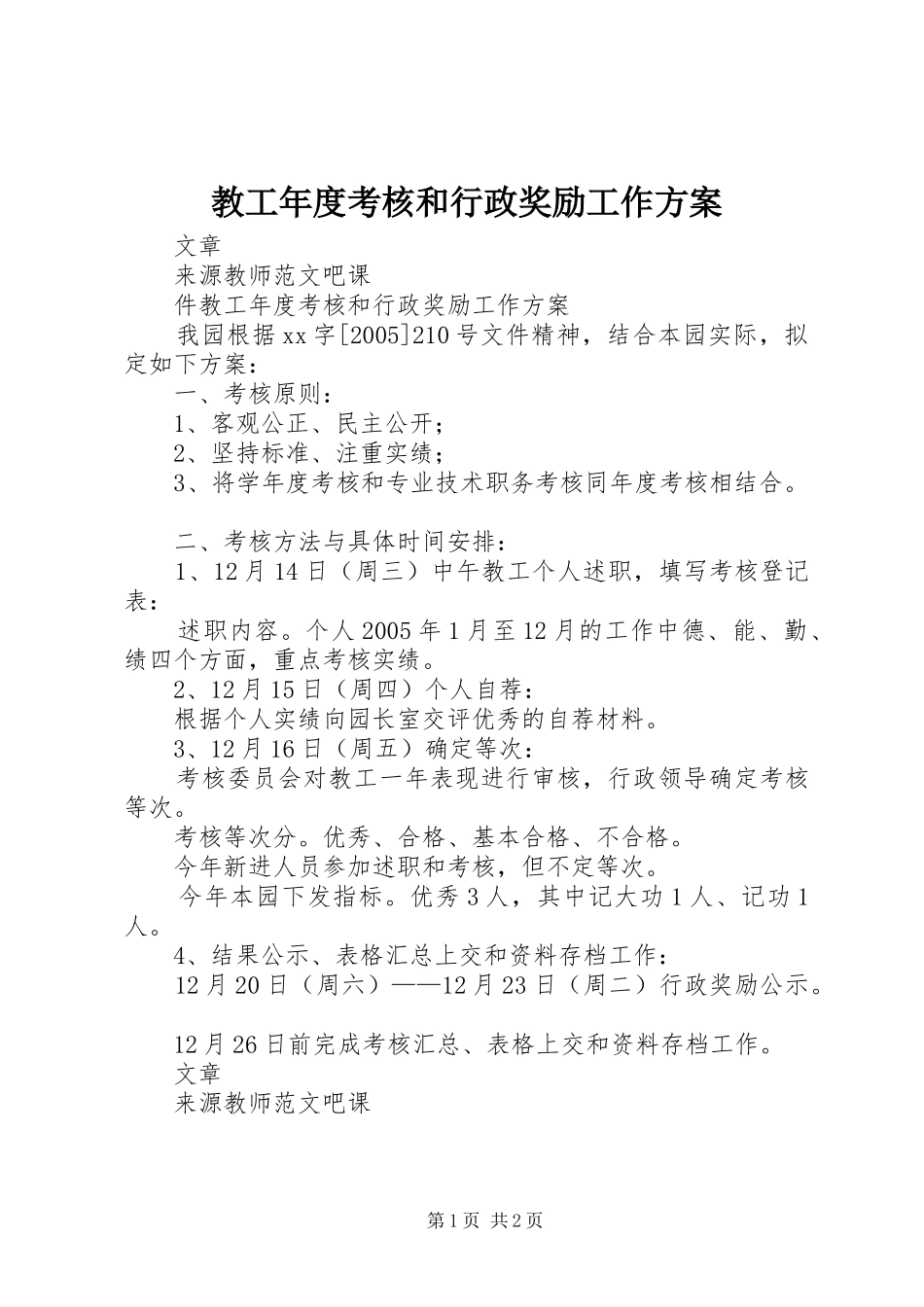 教工年度考核和行政奖励工作方案

文章

来源教师范文吧课

件教工年度考核和行政奖励工作方案

我园根据xx字[2005]210号文件精神，结合本园实际，拟定如下方案：

一、考核原则：

1、客观公正、民主公开；

2、坚持标准、注重实绩；

3、将学年度考核和专业技术职务考核同年度考核相结合。

二、考核方法与具体时间安排：

1、12月14日（周三）中午教工个人述职，填写考核登记表：

述职内容。个人2005年1月至12月的工作中德、能、勤、绩四个方面，重点考核实绩。

2、12月15日（周四）个人自荐：

根据个人实绩向园长室交评优秀的自荐材料。

3、12月16日（周五）确定等次：

考核委员会对教工一年表现进行审核，行政领导确定考核等次。

考核等次分。优秀、合格、基本合格、不合格。

今年新进人员参加述职和考核，但不定等次。

今年本园下发指标。优秀3人，其中记大功1人、记功1人。

4、结果公示、表格汇总上交和资料存档工作：

12月20日（周六）——12月23日（周二）行政奖励公示。

12月26日前完成考核汇总、表格上交和资料存档工作。

文章

来源教师范文吧课

第1页 共2页